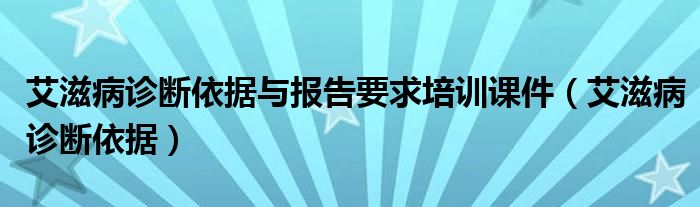 艾滋病诊断依据与报告要求培训课件（艾滋病诊断依据）